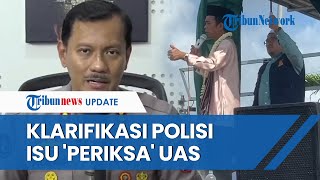 TribunNetwork

Tribunnews UPDATE

KLARIFIKASI POLISI ISU 'PERIKSA' UAS